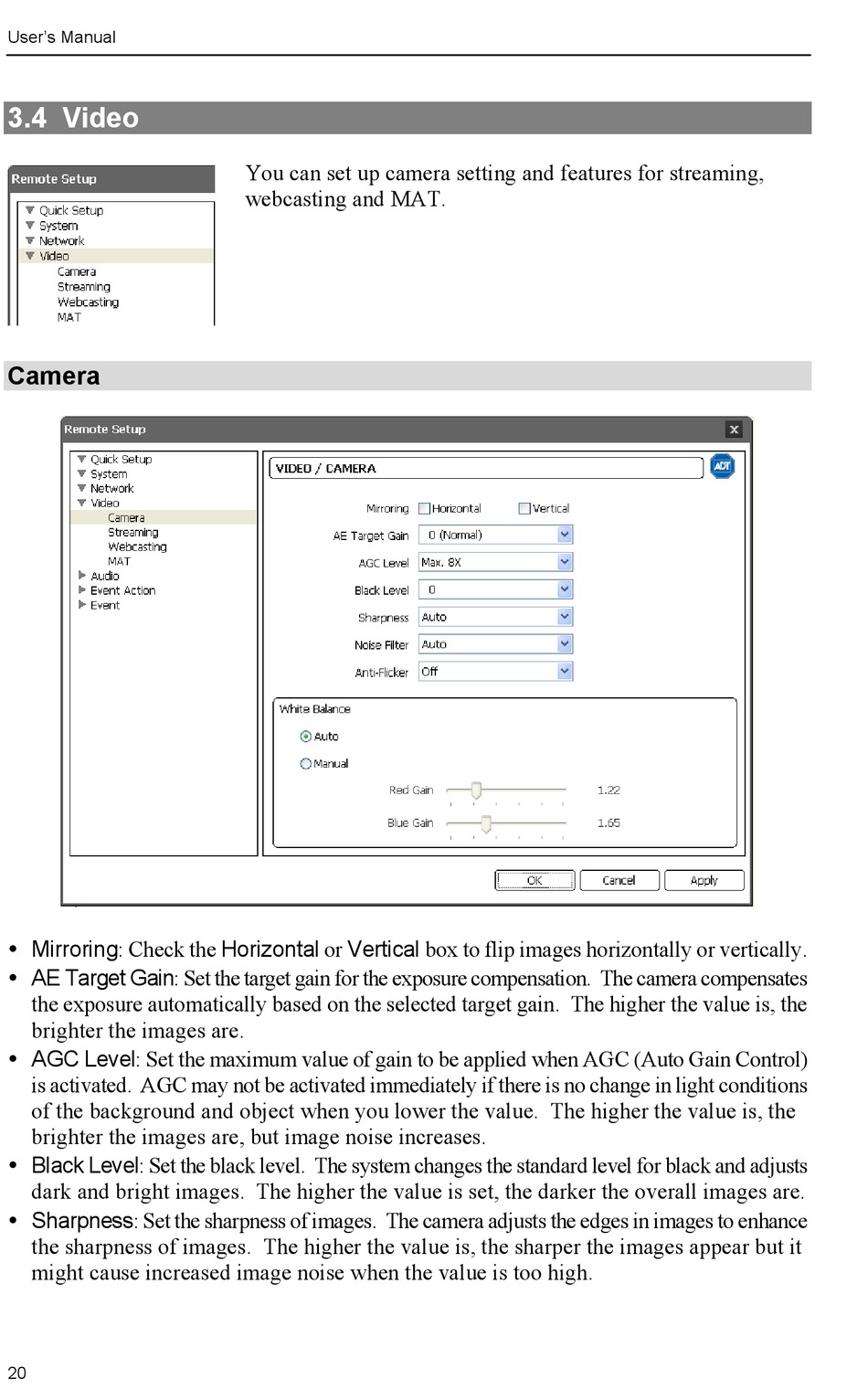 User's Manual

3.4 Video

Remote Setup
Quick Setup
System
Network
Video
Camera
Streaming
Webcasting
MAT

You can set up camera setting and features for streaming, webcasting and MAT.

Camera

Remote Setup
Quick Setup
System
Network
Video
Camera
Streaming
Webcasting
MAT
Audio
Event Action
Event

VIDEO / CAMERA
ADT
Mirroring Horizontal Vertical
AE Target Gain 0 (Normal)
AGC Level Max. 8X
Black Level 0
Sharpness Auto
Noise Filter Auto
Anti-Flicker Off
White Balance
Auto
Manual
Red Gain 1.22
Blue Gain 1.65
OK Cancel Apply

• Mirroring: Check the Horizontal or Vertical box to flip images horizontally or vertically.
• AE Target Gain: Set the target gain for the exposure compensation. The camera compensates the exposure automatically based on the selected target gain. The higher the value is, the brighter the images are.
• AGC Level: Set the maximum value of gain to be applied when AGC (Auto Gain Control) is activated. AGC may not be activated immediately if there is no change in light conditions of the background and object when you lower the value. The higher the value is, the brighter the images are, but image noise increases.
• Black Level: Set the black level. The system changes the standard level for black and adjusts dark and bright images. The higher the value is set, the darker the overall images are.
• Sharpness: Set the sharpness of images. The camera adjusts the edges in images to enhance the sharpness of images. The higher the value is, the sharper the images appear but it might cause increased image noise when the value is too high.

20